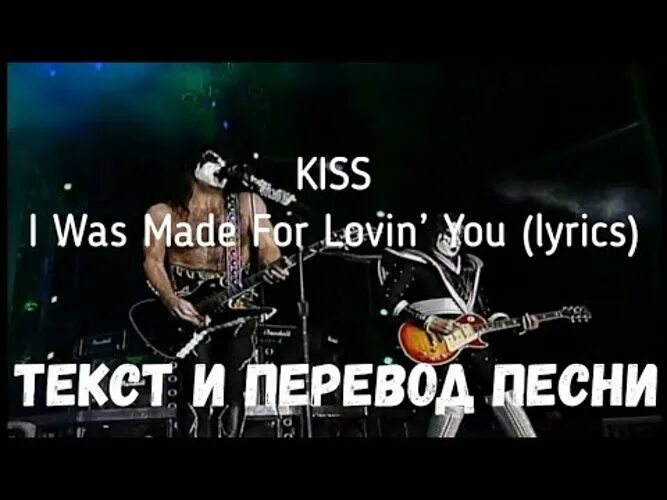 KISS
I Was Made For Lovin' You (lyrics)

ТЕКСТ И ПЕРЕВОД ПЕСНИ